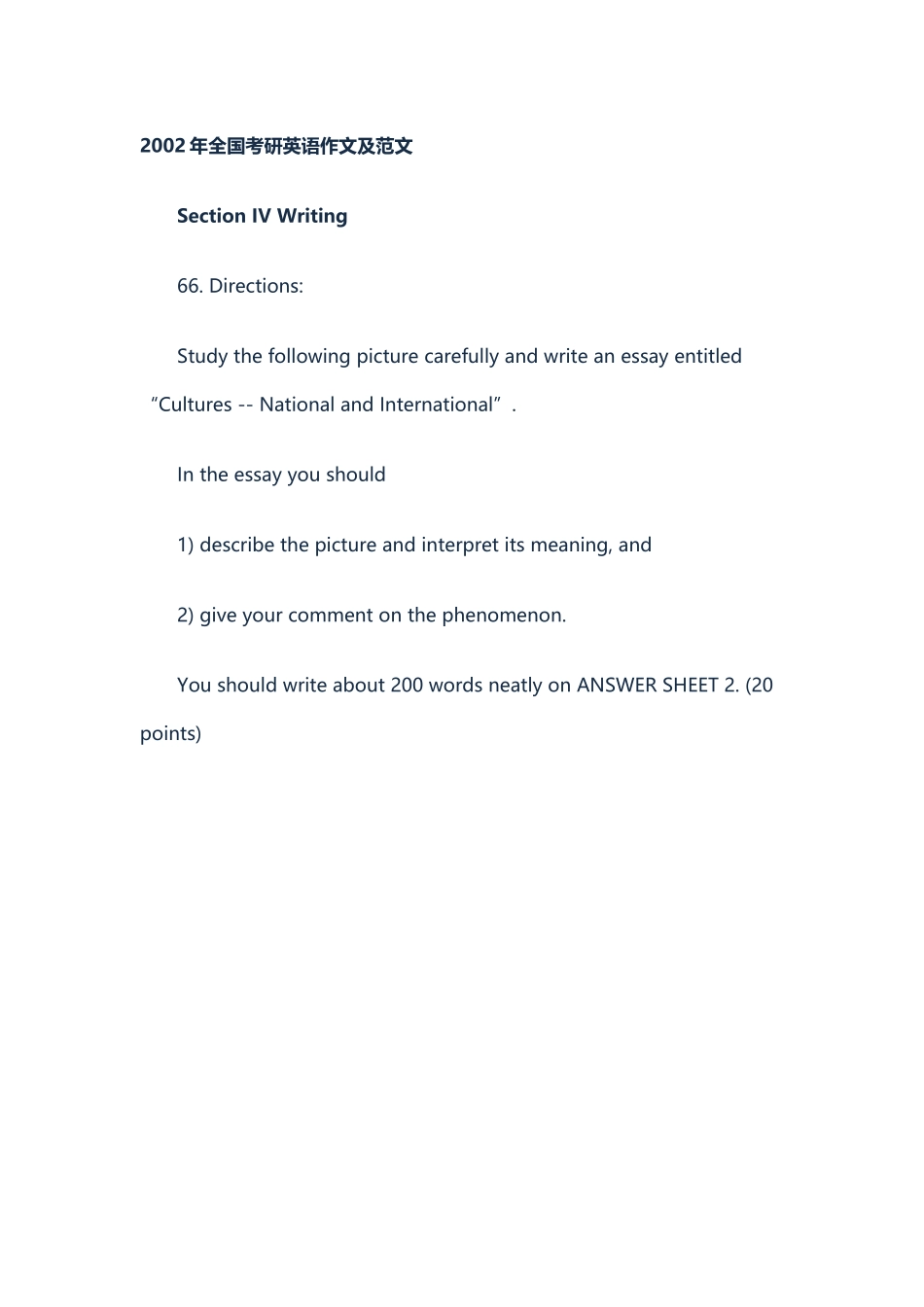 2002年全国考研英语作文及范文

Section IV Writing

66. Directions:

Study the following picture carefully and write an essay entitled "Cultures -- National and International".

In the essay you should

1) describe the picture and interpret its meaning, and

2) give your comment on the phenomenon.

You should write about 200 words neatly on ANSWER SHEET 2. (20 points)